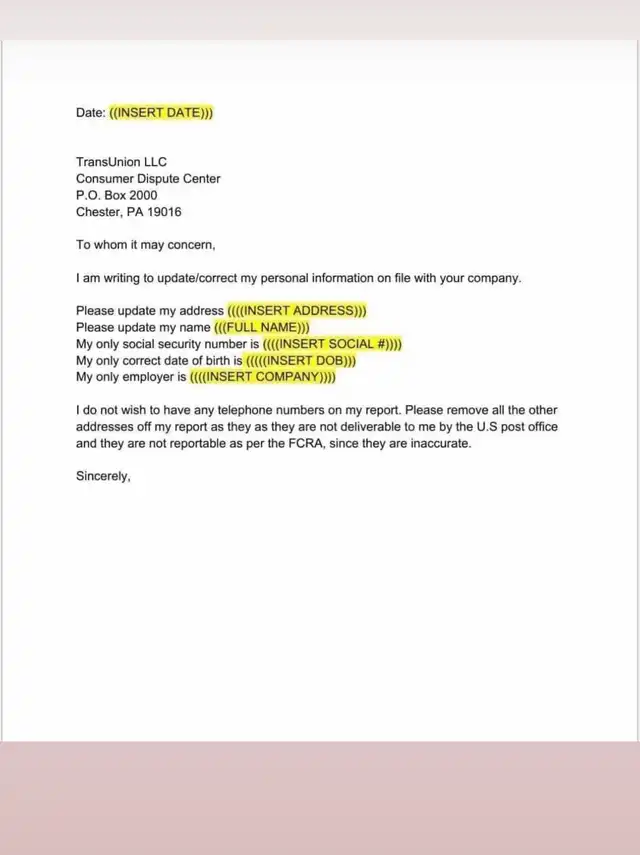 Date: ((INSERT DATE)))

TransUnion LLC
Consumer Dispute Center
P.O. Box 2000
Chester, PA 19016

To whom it may concern,

I am writing to update/correct my personal information on file with your company.

Please update my address ((((INSERT ADDRESS)))
Please update my name (((FULL NAME)))
My only social security number is ((((INSERT SOCIAL #))))
My only correct date of birth is (((((INSERT DOB)))
My only employer is ((((INSERT COMPANY))))

I do not wish to have any telephone numbers on my report. Please remove all the other addresses off my report as they as they are not deliverable to me by the U.S post office and they are not reportable as per the FCRA, since they are inaccurate.

Sincerely,